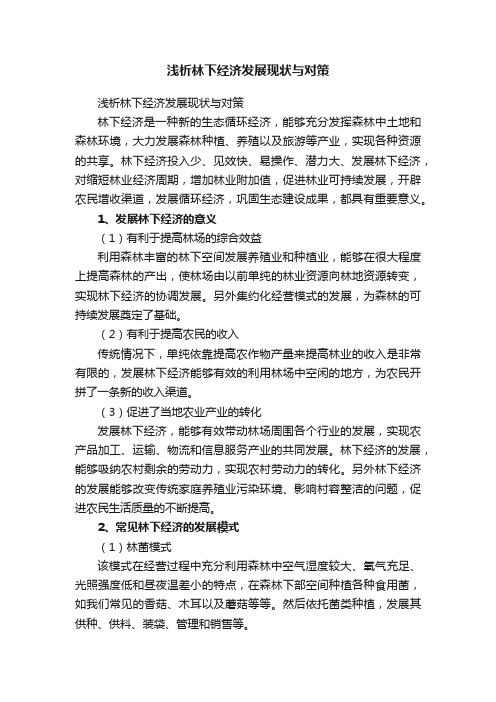 浅析林下经济发展现状与对策

浅析林下经济发展现状与对策

林下经济是一种新的生态循环经济，能够充分发挥森林中土地和森林环境，大力发展森林种植、养殖以及旅游等产业，实现各种资源的共享。林下经济投入少、见效快、易操作、潜力大、发展林下经济，对缩短林业经济周期，增加林业附加值，促进林业可持续发展，开辟农民增收渠道，发展循环经济，巩固生态建设成果，都具有重要意义。

1、发展林下经济的意义

（1）有利于提高林场的综合效益

利用森林丰富的林下空间发展养殖业和种植业，能够在很大程度上提高森林的产出，使林场由以前单纯的林业资源向林地资源转变，实现林下经济的协调发展。另外集约化经营模式的发展，为森林的可持续发展奠定了基础。

（2）有利于提高农民的收入

传统情况下，单纯依靠提高农作物产量来提高林业的收入是非常有限的，发展林下经济能够有效的利用林场中空闲的地方，为农民开拼了一条新的收入渠道。

（3）促进了当地农业产业的转化

发展林下经济，能够有效带动林场周围各个行业的发展，实现农产品加工、运输、物流和信息服务产业的共同发展。林下经济的发展，能够吸纳农村剩余的劳动力，实现农村劳动力的转化。另外林下经济的发展能够改变传统家庭养殖业污染环境、影响村容整洁的问题，促进农民生活质量的不断提高。

2、常见林下经济的发展模式

（1）林菌模式

该模式在经营过程中充分利用森林中空气湿度较大、氧气充足、光照强度低和昼夜温差小的特点，在森林下部空间种植各种食用菌，如我们常见的香菇、木耳以及蘑菇等等。然后依托菌类种植，发展其供种、供料、装袋、管理和销售等。